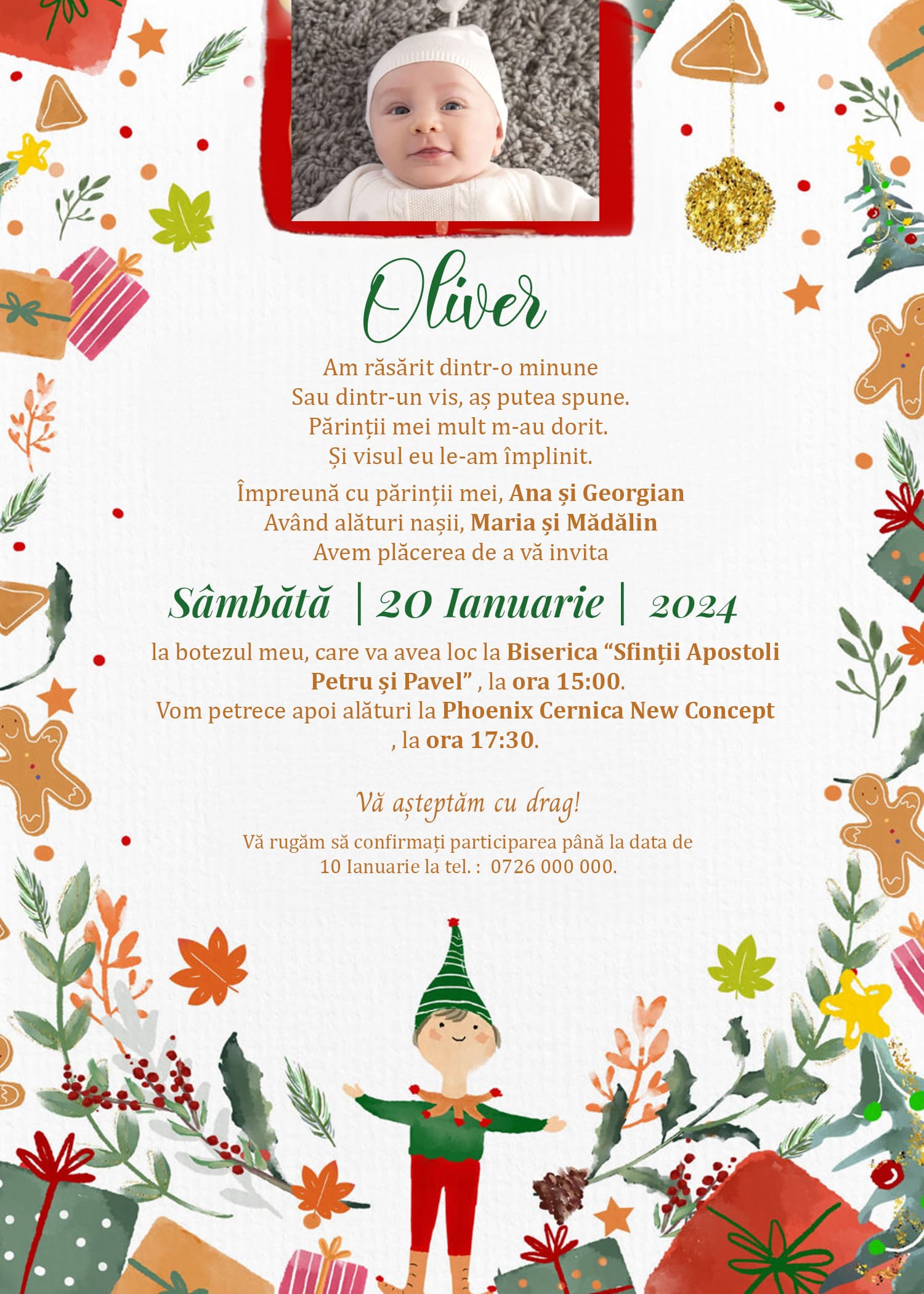 Oliver

Am răsărit dintr-o minune
Sau dintr-un vis, aș putea spune.
Părinții mei mult m-au dorit.
Și visul eu le-am împlinit.

Împreună cu părinții mei, Ana și Georgian
Având alături nașii, Maria și Mădălin
Avem plăcerea de a vă invita

Sâmbătă | 20 Ianuarie | 2024

la botezul meu, care va avea loc la Biserica “Sfinții Apostoli Petru și Pavel” , la ora 15:00.
Vom petrece apoi alături la Phoenix Cernica New Concept , la ora 17:30.

Vă așteptăm cu drag!

Vă rugăm să confirmați participarea până la data de 10 Ianuarie la tel. : 0726 000 000.